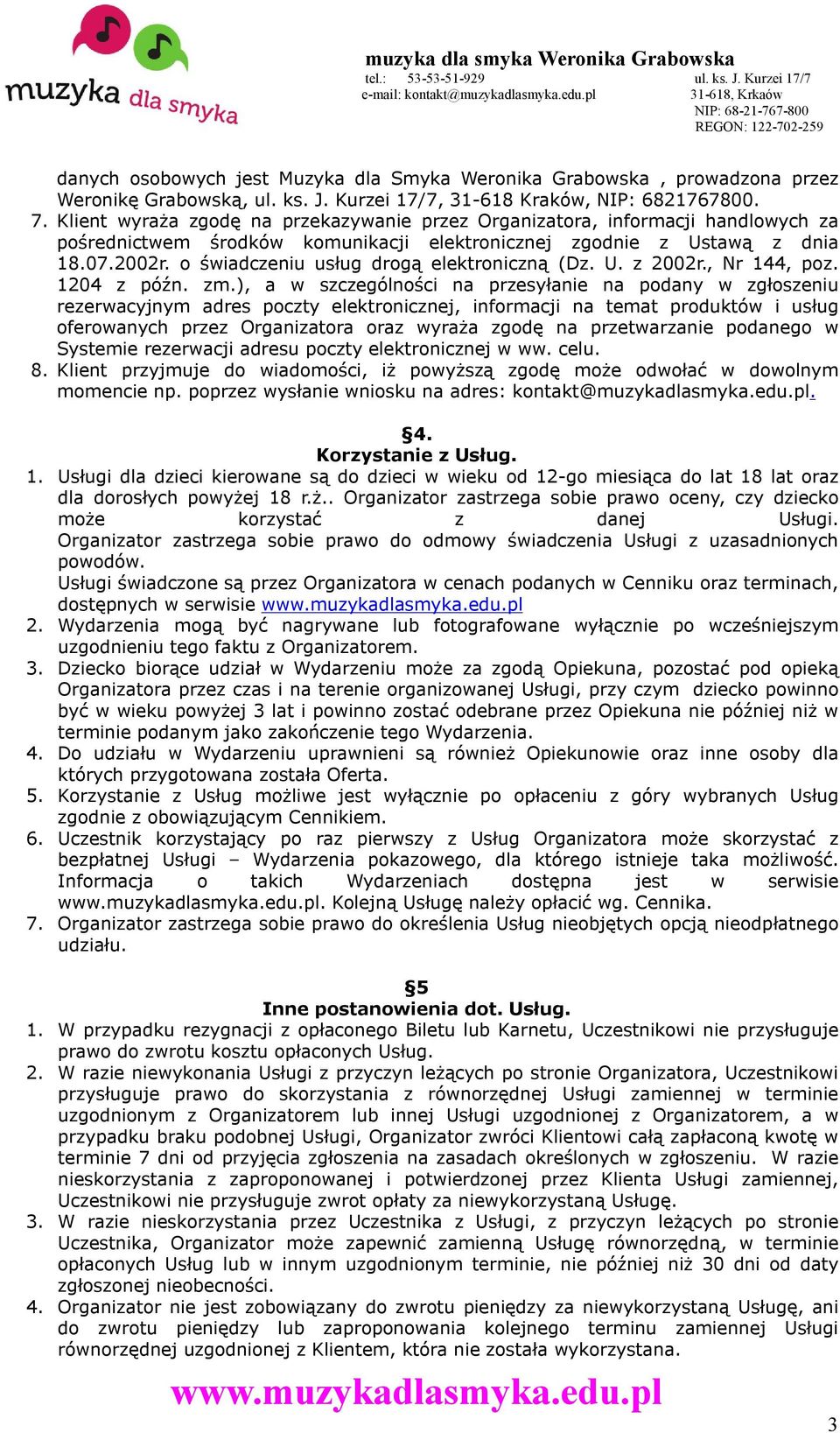 muzyka dla smyka

muzyka dla smyka Weronika Grabowska
tel.: 53-53-51-929
e-mail: kontakt@muzykadlasmyka.edu.pl
ul. ks. J. Kurzei 17/7
31-618, Krkaów
NIP: 68-21-767-800
REGON: 122-702-259

danych osobowych jest Muzyka dla Smyka Weronika Grabowska , prowadzona przez Weronikę Grabowską, ul. ks. J. Kurzei 17/7, 31-618 Kraków, NIP: 6821767800.

7. Klient wyraża zgodę na przekazywanie przez Organizatora, informacji handlowych za pośrednictwem środków komunikacji elektronicznej zgodnie z Ustawą z dnia 18.07.2002r. o świadczeniu usług drogą elektroniczną (Dz. U. z 2002r., Nr 144, poz. 1204 z późn. zm.), a w szczególności na przesyłanie na podany w zgłoszeniu rezerwacyjnym adres poczty elektronicznej, informacji na temat produktów i usług oferowanych przez Organizatora oraz wyraża zgodę na przetwarzanie podanego w Systemie rezerwacji adresu poczty elektronicznej w ww. celu.
8. Klient przyjmuje do wiadomości, iż powyższą zgodę może odwołać w dowolnym momencie np. poprzez wysłanie wniosku na adres: kontakt@muzykadlasmyka.edu.pl.

§4.
Korzystanie z Usług.

1. Usługi dla dzieci kierowane są do dzieci w wieku od 12-go miesiąca do lat 18 lat oraz dla dorosłych powyżej 18 r.ż.. Organizator zastrzega sobie prawo oceny, czy dziecko może korzystać z danej Usługi. Organizator zastrzega sobie prawo do odmowy świadczenia Usługi z uzasadnionych powodów.
Usługi świadczone są przez Organizatora w cenach podanych w Cenniku oraz terminach, dostępnych w serwisie www.muzykadlasmyka.edu.pl
2. Wydarzenia mogą być nagrywane lub fotografowane wyłącznie po wcześniejszym uzgodnieniu tego faktu z Organizatorem.
3. Dziecko biorące udział w Wydarzeniu może za zgodą Opiekuna, pozostać pod opieką Organizatora przez czas i na terenie organizowanej Usługi, przy czym dziecko powinno być w wieku powyżej 3 lat i powinno zostać odebrane przez Opiekuna nie później niż w terminie podanym jako zakończenie tego Wydarzenia.
4. Do udziału w Wydarzeniu uprawnieni są również Opiekunowie oraz inne osoby dla których przygotowana została Oferta.
5. Korzystanie z Usług możliwe jest wyłącznie po opłaceniu z góry wybranych Usług zgodnie z obowiązującym Cennikiem.
6. Uczestnik korzystający po raz pierwszy z Usług Organizatora może skorzystać z bezpłatnej Usługi – Wydarzenia pokazowego, dla którego istnieje taka możliwość. Informacja o takich Wydarzeniach dostępna jest w serwisie www.muzykadlasmyka.edu.pl. Kolejną Usługę należy opłacić wg. Cennika.
7. Organizator zastrzega sobie prawo do określenia Usług nieobjętych opcją nieodpłatnego udziału.

§5
Inne postanowienia dot. Usług.

1. W przypadku rezygnacji z opłaconego Biletu lub Karnetu, Uczestnikowi nie przysługuje prawo do zwrotu kosztu opłaconych Usług.
2. W razie niewykonania Usługi z przyczyn leżących po stronie Organizatora, Uczestnikowi przysługuje prawo do skorzystania z równorzędnej Usługi zamiennej w terminie uzgodnionym z Organizatorem lub innej Usługi uzgodnionej z Organizatorem, a w przypadku braku podobnej Usługi, Organizator zwróci Klientowi całą zapłaconą kwotę w terminie 7 dni od przyjęcia zgłoszenia na zasadach określonych w zgłoszeniu. W razie nieskorzystania z zaproponowanej i potwierdzonej przez Klienta Usługi zamiennej, Uczestnikowi nie przysługuje zwrot opłaty za niewykorzystaną Usługę.
3. W razie nieskorzystania przez Uczestnika z Usługi, z przyczyn leżących po stronie Uczestnika, Organizator może zapewnić zamienną Usługę równorzędną, w terminie opłaconych Usług lub w innym uzgodnionym terminie, nie później niż 30 dni od daty zgłoszonej nieobecności.
4. Organizator nie jest zobowiązany do zwrotu pieniędzy za niewykorzystaną Usługę, ani do zwrotu pieniędzy lub zaproponowania kolejnego terminu zamiennej Usługi równorzędnej uzgodnionej z Klientem, która nie została wykorzystana.

www.muzykadlasmyka.edu.pl

3